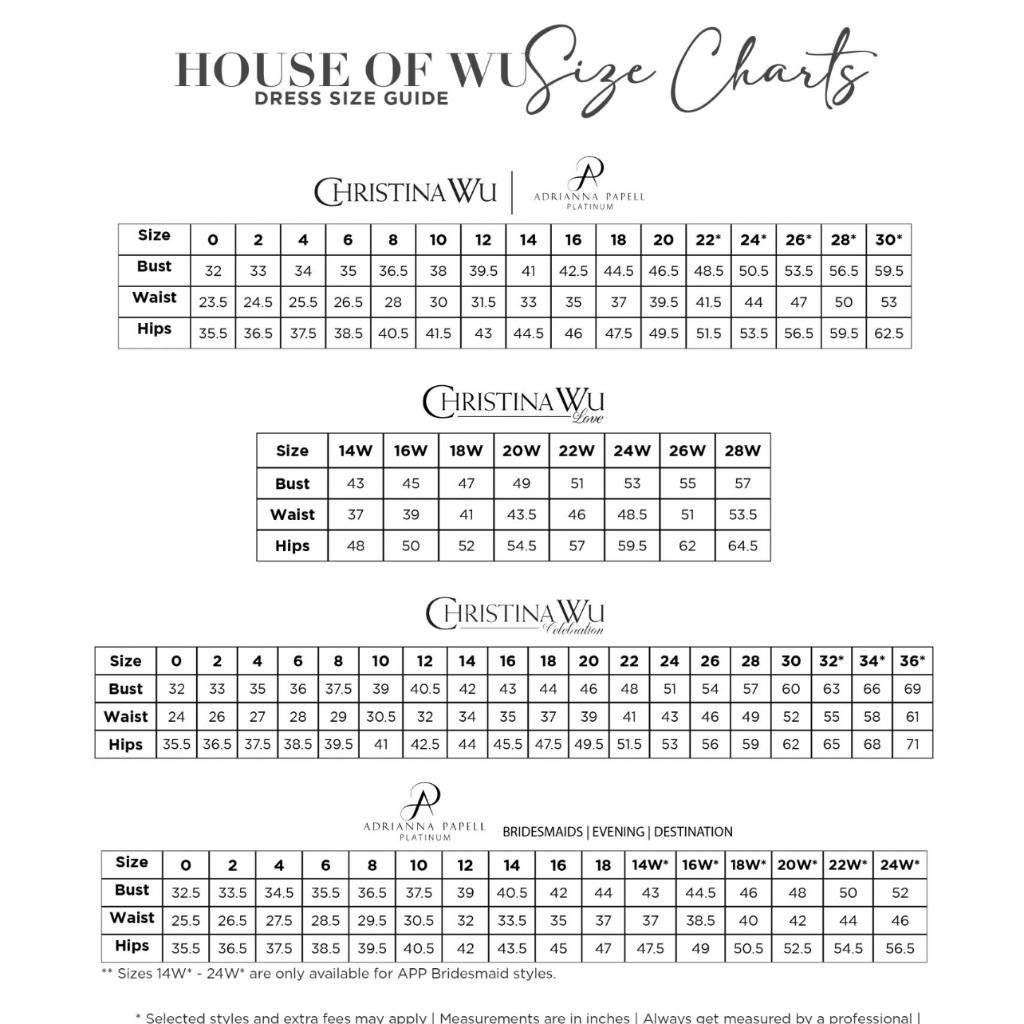 HOUSE OF WU Size Charts
DRESS SIZE GUIDE

CHRISTINA WU | AP ADRIANNA PAPELL PLATINUM

| Size | 0 | 2 | 4 | 6 | 8 | 10 | 12 | 14 | 16 | 18 | 20 | 22* | 24* | 26* | 28* | 30* |
|---|---|---|---|---|---|---|---|---|---|---|---|---|---|---|---|---|
| Bust | 32 | 33 | 34 | 35 | 36.5 | 38 | 39.5 | 41 | 42.5 | 44.5 | 46.5 | 48.5 | 50.5 | 53.5 | 56.5 | 59.5 |
| Waist | 23.5 | 24.5 | 25.5 | 26.5 | 28 | 30 | 31.5 | 33 | 35 | 37 | 39.5 | 41.5 | 44 | 47 | 50 | 53 |
| Hips | 35.5 | 36.5 | 37.5 | 38.5 | 40.5 | 41.5 | 43 | 44.5 | 46 | 47.5 | 49.5 | 51.5 | 53.5 | 56.5 | 59.5 | 62.5 |

CHRISTINA WU Love

| Size | 14W | 16W | 18W | 20W | 22W | 24W | 26W | 28W |
|---|---|---|---|---|---|---|---|---|
| Bust | 43 | 45 | 47 | 49 | 51 | 53 | 55 | 57 |
| Waist | 37 | 39 | 41 | 43.5 | 46 | 48.5 | 51 | 53.5 |
| Hips | 48 | 50 | 52 | 54.5 | 57 | 59.5 | 62 | 64.5 |

CHRISTINA WU Celebration

| Size | 0 | 2 | 4 | 6 | 8 | 10 | 12 | 14 | 16 | 18 | 20 | 22 | 24 | 26 | 28 | 30 | 32* | 34* | 36* |
|---|---|---|---|---|---|---|---|---|---|---|---|---|---|---|---|---|---|---|---|
| Bust | 32 | 33 | 35 | 36 | 37.5 | 39 | 40.5 | 42 | 43 | 44 | 46 | 48 | 51 | 54 | 57 | 60 | 63 | 66 | 69 |
| Waist | 24 | 26 | 27 | 28 | 29 | 30.5 | 32 | 34 | 35 | 37 | 39 | 41 | 43 | 46 | 49 | 52 | 55 | 58 | 61 |
| Hips | 35.5 | 36.5 | 37.5 | 38.5 | 39.5 | 41 | 42.5 | 44 | 45.5 | 47.5 | 49.5 | 51.5 | 53 | 56 | 59 | 62 | 65 | 68 | 71 |

AP ADRIANNA PAPELL PLATINUM BRIDESMAIDS | EVENING | DESTINATION

| Size | 0 | 2 | 4 | 6 | 8 | 10 | 12 | 14 | 16 | 18 | 14W* | 16W* | 18W* | 20W* | 22W* | 24W* |
|---|---|---|---|---|---|---|---|---|---|---|---|---|---|---|---|---|
| Bust | 32.5 | 33.5 | 34.5 | 35.5 | 36.5 | 37.5 | 39 | 40.5 | 42 | 44 | 43 | 44.5 | 46 | 48 | 50 | 52 |
| Waist | 25.5 | 26.5 | 27.5 | 28.5 | 29.5 | 30.5 | 32 | 33.5 | 35 | 37 | 37 | 38.5 | 40 | 42 | 44 | 46 |
| Hips | 35.5 | 36.5 | 37.5 | 38.5 | 39.5 | 40.5 | 42 | 43.5 | 45 | 47 | 47.5 | 49 | 50.5 | 52.5 | 54.5 | 56.5 |

** Sizes 14W* - 24W* are only available for APP Bridesmaid styles.

* Selected styles and extra fees may apply | Measurements are in inches | Always get measured by a professional |